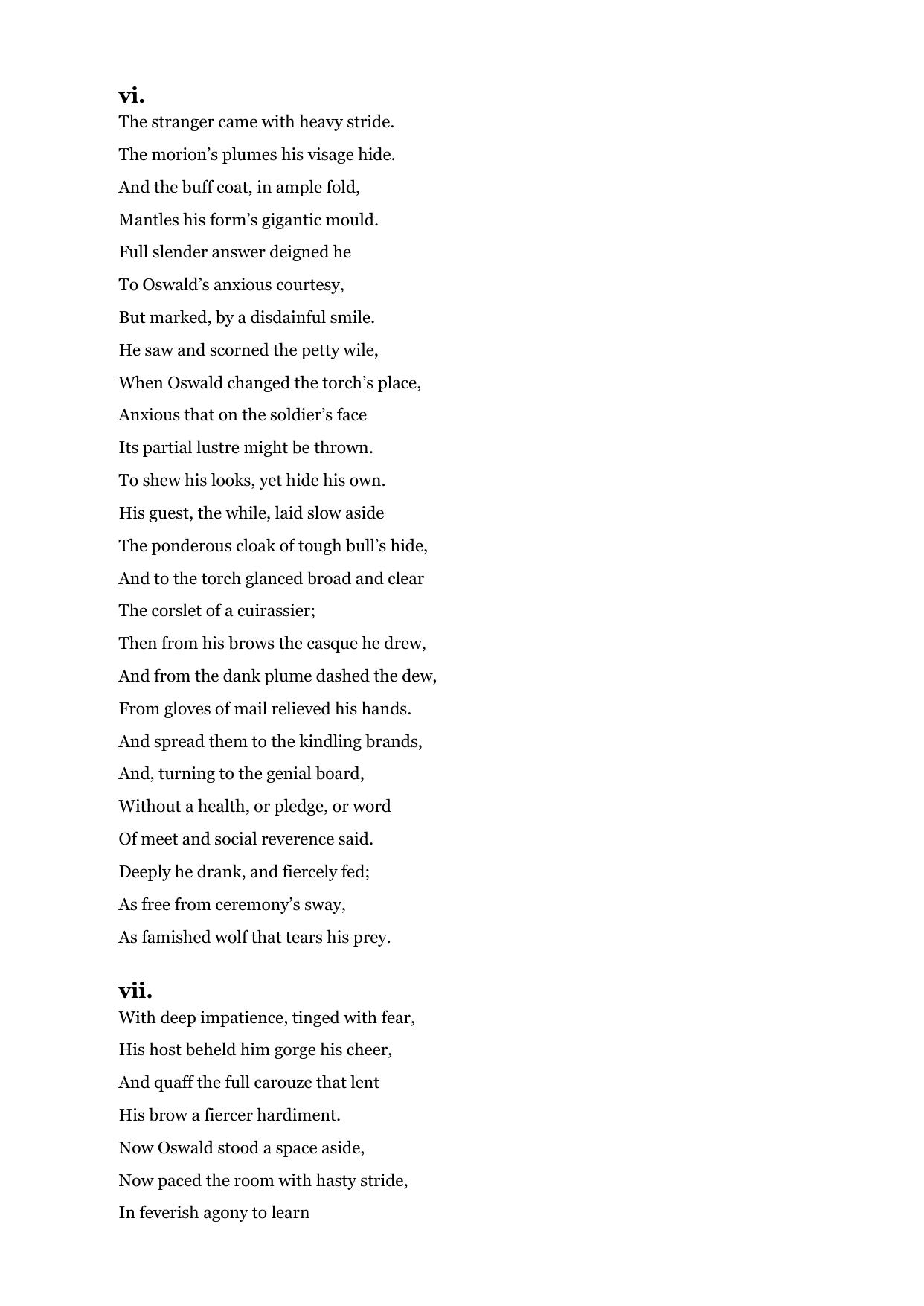 vi.
The stranger came with heavy stride.
The morion’s plumes his visage hide.
And the buff coat, in ample fold,
Mantles his form’s gigantic mould.
Full slender answer deigned he
To Oswald’s anxious courtesy,
But marked, by a disdainful smile.
He saw and scorned the petty wile,
When Oswald changed the torch’s place,
Anxious that on the soldier’s face
Its partial lustre might be thrown.
To shew his looks, yet hide his own.
His guest, the while, laid slow aside
The ponderous cloak of tough bull’s hide,
And to the torch glanced broad and clear
The corslet of a cuirassier;
Then from his brows the casque he drew,
And from the dank plume dashed the dew,
From gloves of mail relieved his hands.
And spread them to the kindling brands,
And, turning to the genial board,
Without a health, or pledge, or word
Of meet and social reverence said.
Deeply he drank, and fiercely fed;
As free from ceremony’s sway,
As famished wolf that tears his prey.

vii.
With deep impatience, tinged with fear,
His host beheld him gorge his cheer,
And quaff the full carouze that lent
His brow a fiercer hardiment.
Now Oswald stood a space aside,
Now paced the room with hasty stride,
In feverish agony to learn